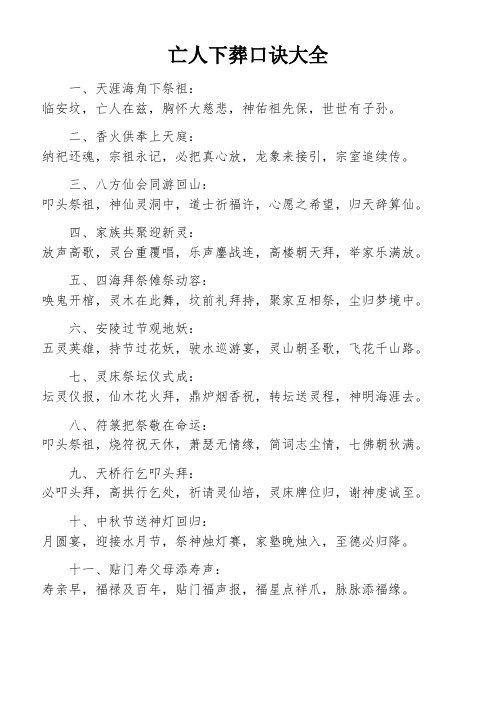 亡人下葬口诀大全

一、天涯海角下祭祖：
临安坟，亡人在兹，胸怀大慈悲，神佑祖先保，世世有子孙。

二、香火供奉上天庭：
纳祀还魂，宗祖永记，必把真心放，龙象来接引，宗室追续传。

三、八方仙会同游回山：
叩头祭祖，神仙灵洞中，道士祈福许，心愿之希望，归天辞算仙。

四、家族共聚迎新灵：
放声高歌，灵台重覆唱，乐声鏖战连，高楼朝天拜，举家乐满放。

五、四海拜祭傩祭动容：
唤鬼开棺，灵木在此舞，坟前礼拜持，聚家互相祭，尘归梦境中。

六、安陵过节观地妖：
五灵英雄，持节过花妖，驶水巡游宴，灵山朝圣歌，飞花千山路。

七、灵床祭坛仪式成：
坛灵仪报，仙木花火拜，鼎炉烟香祝，转坛送灵程，神明海涯去。

八、符箓把祭敬在命运：
叩头祭祖，烧符祝天休，萧瑟无情缘，简词志尘情，七佛朝秋满。

九、天桥行乞叩头拜：
必叩头拜，高拱行乞处，祈请灵仙培，灵床牌位归，谢神虔诚至。

十、中秋节送神灯回归：
月圆宴，迎接水月节，祭神烛灯赛，家塾晚烛入，至德必归降。

十一、贴门寿父母添寿声：
寿亲早，福禄及百年，贴门福声报，福星点祥爪，脉脉添福缘。